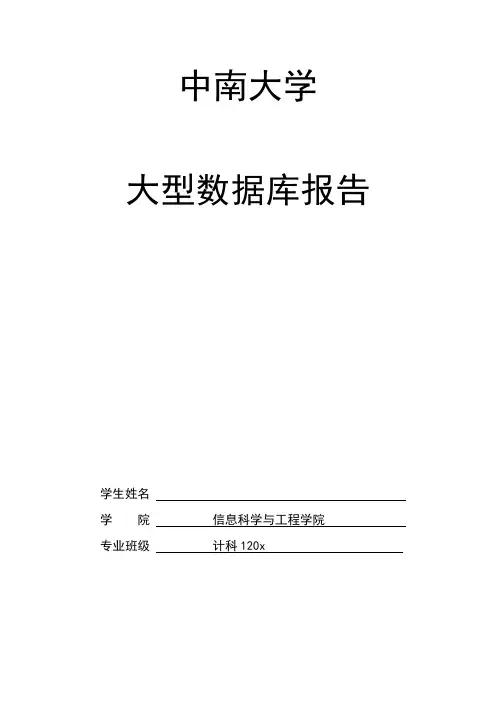 中南大学

大型数据库报告

学生姓名 ____
学 院 信息科学与工程学院
专业班级 计科120x